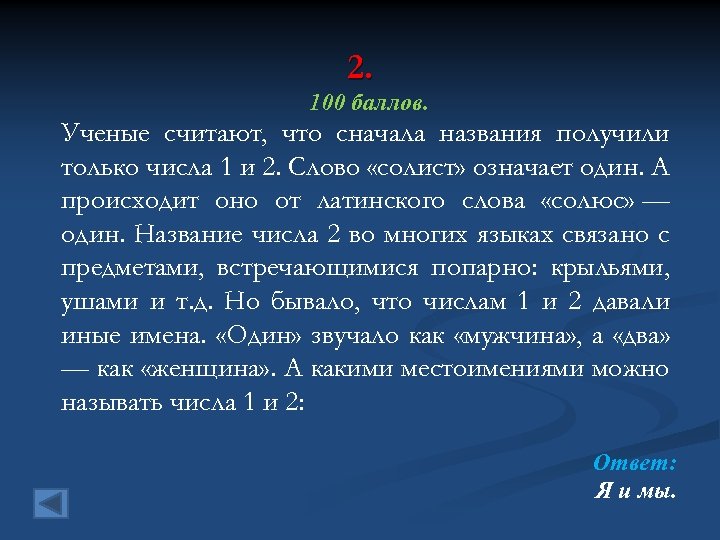 2.
100 баллов.

Ученые считают, что сначала названия получили только числа 1 и 2. Слово «солист» означает один. А происходит оно от латинского слова «солюс» — один. Название числа 2 во многих языках связано с предметами, встречающимися попарно: крыльями, ушами и т.д. Но бывало, что числам 1 и 2 давали иные имена. «Один» звучало как «мужчина», а «два» — как «женщина». А какими местоимениями можно называть числа 1 и 2:

Ответ:
Я и мы.